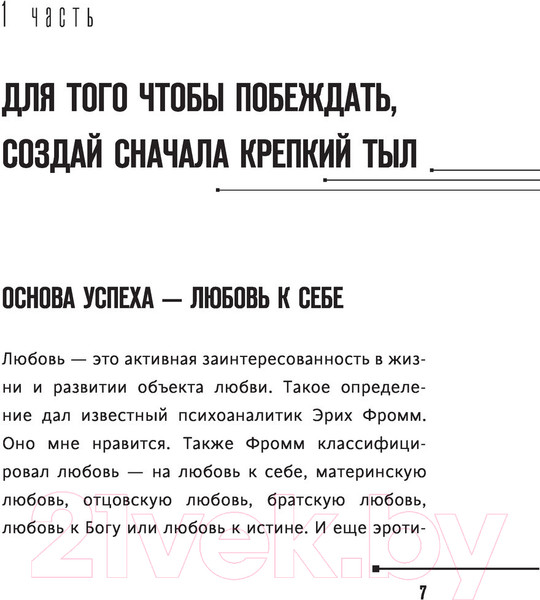 1 часть

ДЛЯ ТОГО ЧТОБЫ ПОБЕЖДАТЬ, СОЗДАЙ СНАЧАЛА КРЕПКИЙ ТЫЛ

ОСНОВА УСПЕХА — ЛЮБОВЬ К СЕБЕ

Любовь — это активная заинтересованность в жизни и развитии объекта любви. Такое определение дал известный психоаналитик Эрих Фромм. Оно мне нравится. Также Фромм классифицировал любовь — на любовь к себе, материнскую любовь, отцовскую любовь, братскую любовь, любовь к Богу или любовь к истине. И еще эроти-

21vek.by

7